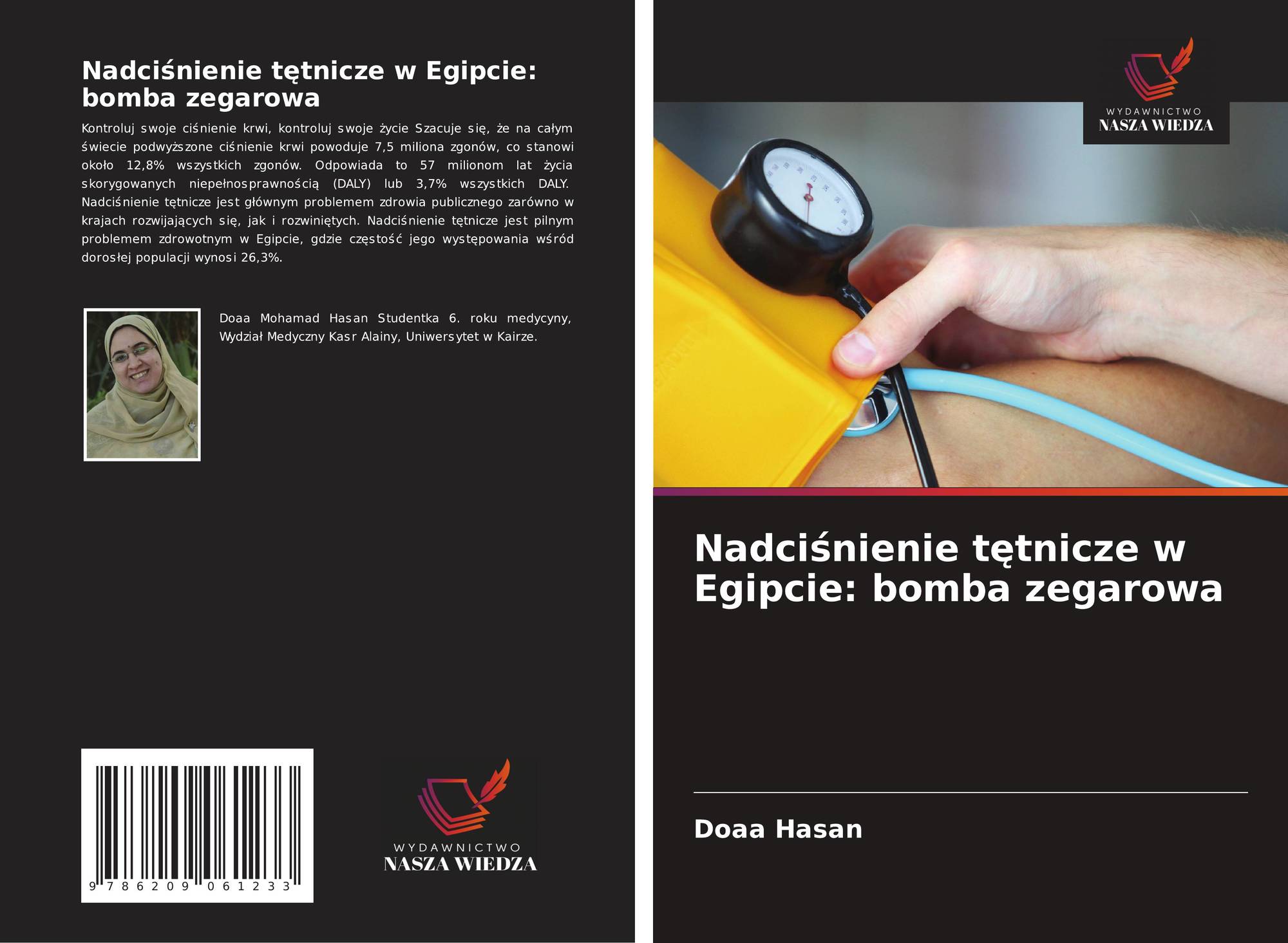 Nadciśnienie tętnicze w Egipcie: bomba zegarowa

Kontroluj swoje ciśnienie krwi, kontroluj swoje życie Szacuje się, że na całym świecie podwyższone ciśnienie krwi powoduje 7,5 miliona zgonów, co stanowi około 12,8% wszystkich zgonów. Odpowiada to 57 milionom lat życia skorygowanych niepełnosprawnością (DALY) lub 3,7% wszystkich DALY. Nadciśnienie tętnicze jest głównym problemem zdrowia publicznego zarówno w krajach rozwijających się, jak i rozwiniętych. Nadciśnienie tętnicze jest pilnym problemem zdrowotnym w Egipcie, gdzie częstość jego występowania wśród dorosłej populacji wynosi 26,3%.

Doaa Mohamad Hasan Studentka 6. roku medycyny, Wydział Medyczny Kasr Alainy, Uniwersytet w Kairze.

9 786209 061233

WYDAWNICTWO
NASZA WIEDZA

WYDAWNICTWO
NASZA WIEDZA

Nadciśnienie tętnicze w Egipcie: bomba zegarowa

Doaa Hasan